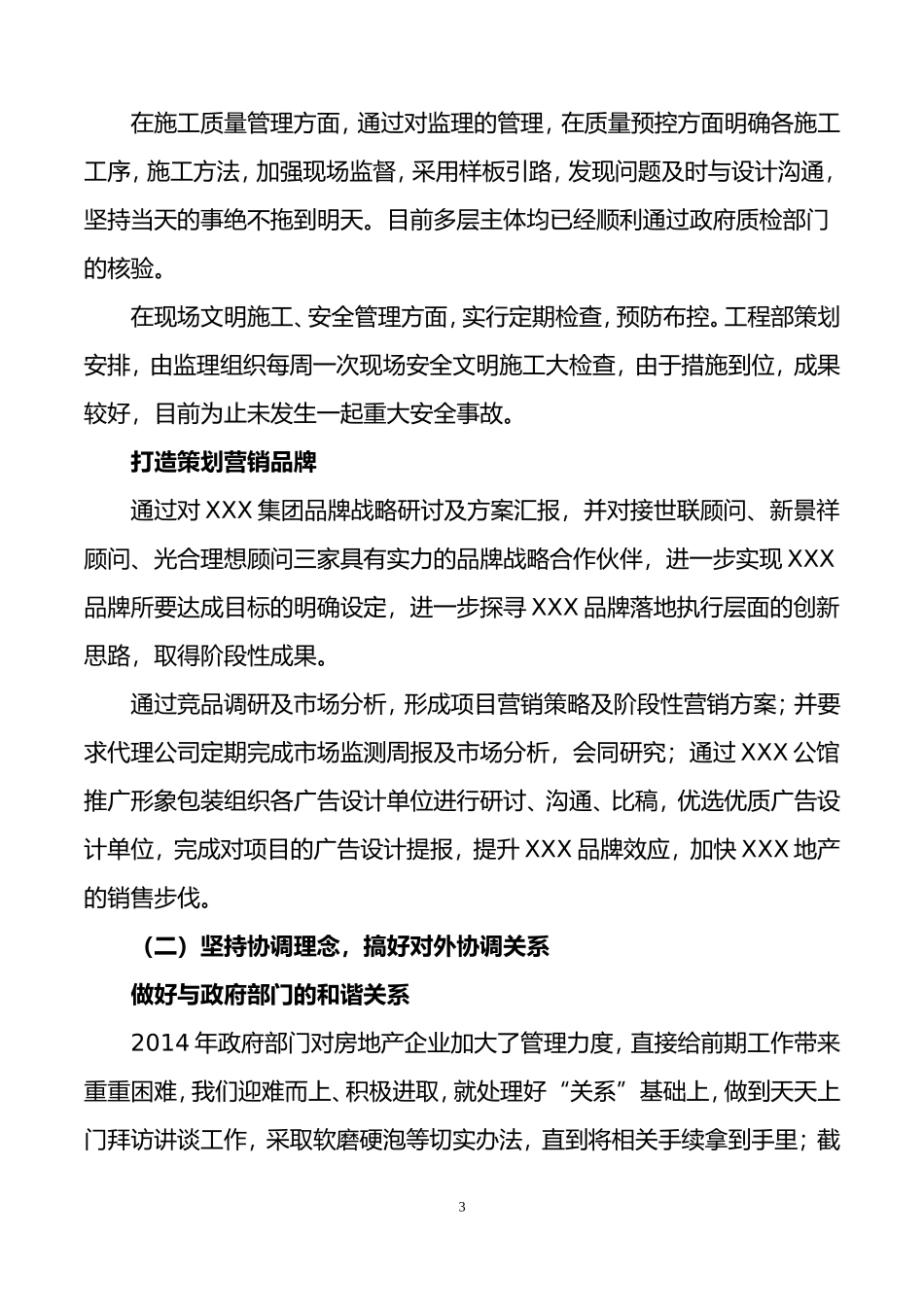 在施工质量管理方面，通过对监理的管理，在质量预控方面明确各施工工序，施工方法，加强现场监督，采用样板引路，发现问题及时与设计沟通，坚持当天的事绝不拖到明天。目前多层主体均已经顺利通过政府质检部门的核验。

在现场文明施工、安全管理方面，实行定期检查，预防布控。工程部策划安排，由监理组织每周一次现场安全文明施工大检查，由于措施到位，成果较好，目前为止未发生一起重大安全事故。

打造策划营销品牌

通过对 XXX 集团品牌战略研讨及方案汇报，并对接世联顾问、新景祥顾问、光合理想顾问三家具有实力的品牌战略合作伙伴，进一步实现 XXX 品牌所要达成目标的明确设定，进一步探寻 XXX 品牌落地执行层面的创新思路，取得阶段性成果。

通过竞品调研及市场分析，形成项目营销策略及阶段性营销方案；并要求代理公司定期完成市场监测周报及市场分析，会同研究；通过 XXX 公馆推广形象包装组织各广告设计单位进行研讨、沟通、比稿，优选优质广告设计单位，完成对项目的广告设计提报，提升 XXX 品牌效应，加快 XXX 地产的销售步伐。

（二）坚持协调理念，搞好对外协调关系

做好与政府部门的和谐关系

2014 年政府部门对房地产企业加大了管理力度，直接给前期工作带来重重困难，我们迎难而上、积极进取，就处理好“关系”基础上，做到天天上门拜访讲谈工作，采取软磨硬泡等切实办法，直到将相关手续拿到手里；截

3